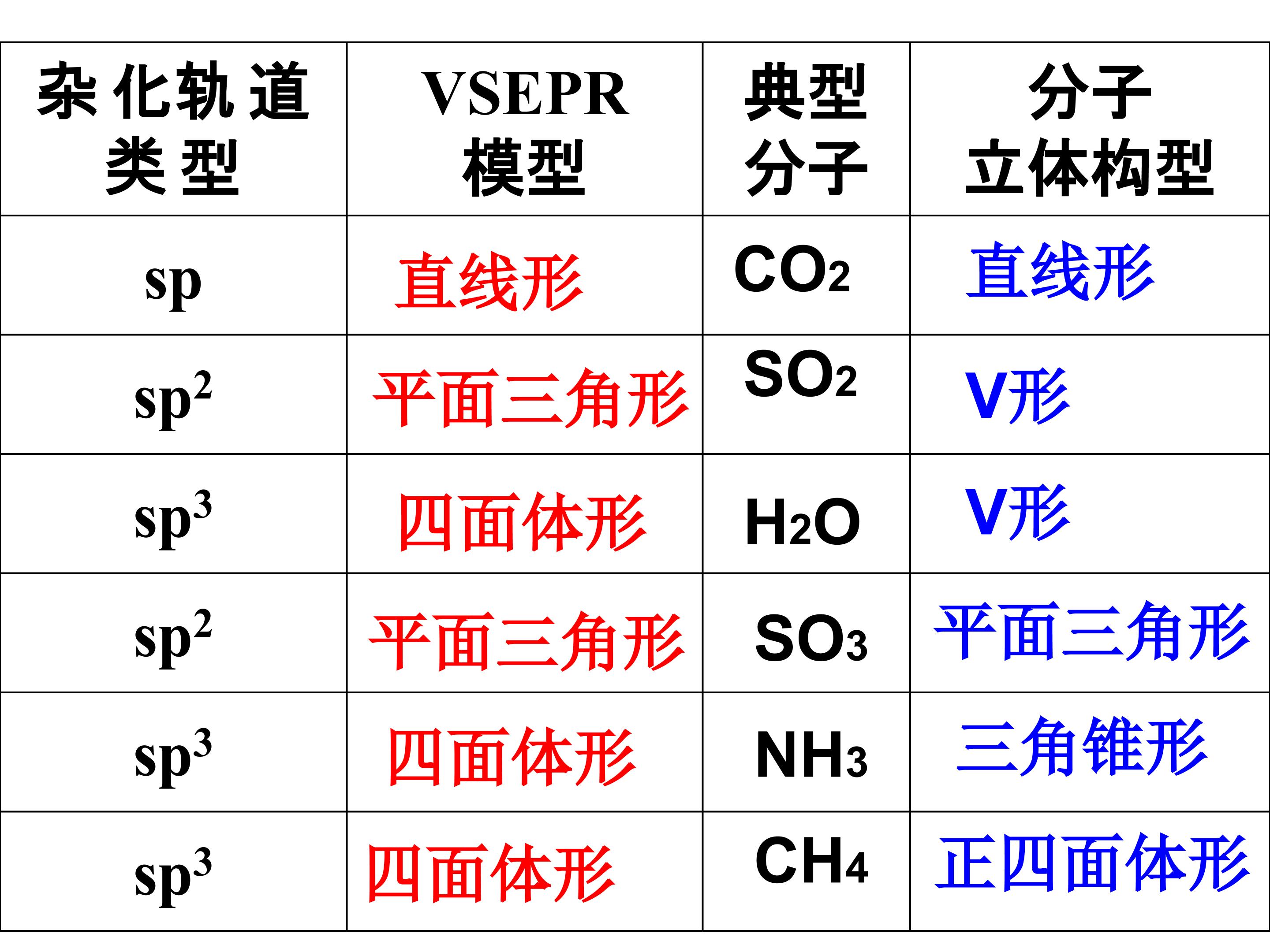 | 杂化轨道类型 | VSEPR模型 | 典型分子 | 分子立体构型 |
|---|---|---|---|
| sp | 直线形 | $CO_2$ | 直线形 |
| $sp^2$ | 平面三角形 | $SO_2$ | V形 |
| $sp^3$ | 四面体形 | $H_2O$ | V形 |
| $sp^2$ | 平面三角形 | $SO_3$ | 平面三角形 |
| $sp^3$ | 四面体形 | $NH_3$ | 三角锥形 |
| $sp^3$ | 四面体形 | $CH_4$ | 正四面体形 |